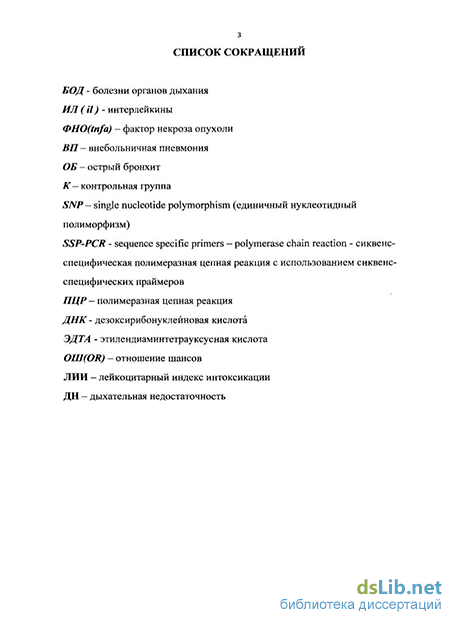 3

СПИСОК СОКРАЩЕНИЙ

БОД - болезни органов дыхания

ИЛ ( il ) - интерлейкины

ФНО(tnfa) – фактор некроза опухоли

ВП – внебольничная пневмония

ОБ – острый бронхит

К – контрольная группа

SNP – single nucleotide polymorphism (единичный нуклеотидный полиморфизм)

SSP-PCR - sequence specific primers – polymerase chain reaction - сиквенс-специфическая полимеразная цепная реакция с использованием сиквенс-специфических праймеров

ПЦР – полимеразная цепная реакция

ДНК - дезоксирибонуклейновая кислота

ЭДТА - этилендиаминтетрауксусная кислота

ОШ(OR) – отношение шансов

ЛИИ – лейкоцитарный индекс интоксикации

ДН – дыхательная недостаточность

dsLib.net
библиотека диссертаций